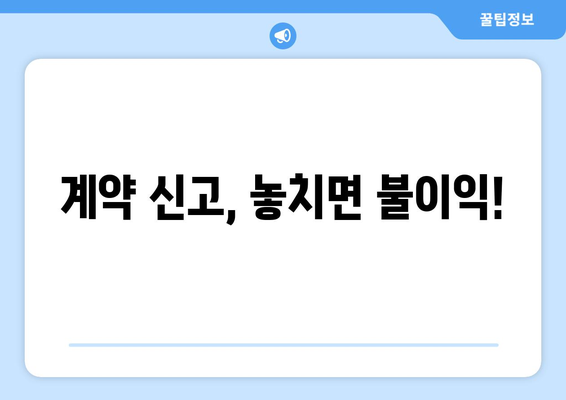 꿀팁정보

계약 신고, 놓치면 불이익!